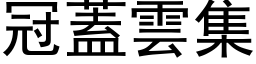 冠蓋雲集